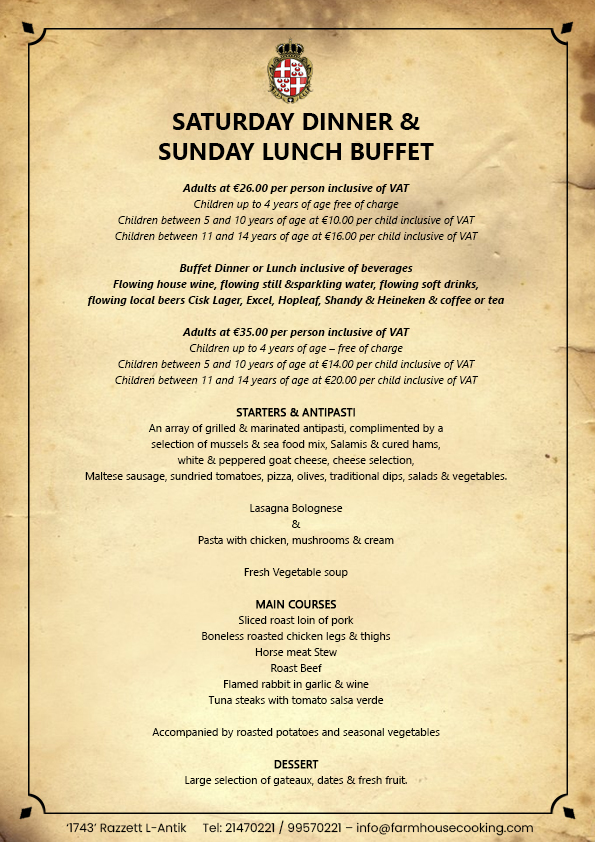 SATURDAY DINNER &
SUNDAY LUNCH BUFFET

Adults at €26.00 per person inclusive of VAT
Children up to 4 years of age free of charge
Children between 5 and 10 years of age at €10.00 per child inclusive of VAT
Children between 11 and 14 years of age at €16.00 per child inclusive of VAT

Buffet Dinner or Lunch inclusive of beverages
Flowing house wine, flowing still &sparkling water, flowing soft drinks,
flowing local beers Cisk Lager, Excel, Hopleaf, Shandy & Heineken & coffee or tea

Adults at €35.00 per person inclusive of VAT
Children up to 4 years of age – free of charge
Children between 5 and 10 years of age at €14.00 per child inclusive of VAT
Children between 11 and 14 years of age at €20.00 per child inclusive of VAT

STARTERS & ANTIPASTI
An array of grilled & marinated antipasti, complimented by a
selection of mussels & sea food mix, Salamis & cured hams,
white & peppered goat cheese, cheese selection,
Maltese sausage, sundried tomatoes, pizza, olives, traditional dips, salads & vegetables.

Lasagna Bolognese
&
Pasta with chicken, mushrooms & cream

Fresh Vegetable soup

MAIN COURSES
Sliced roast loin of pork
Boneless roasted chicken legs & thighs
Horse meat Stew
Roast Beef
Flamed rabbit in garlic & wine
Tuna steaks with tomato salsa verde

Accompanied by roasted potatoes and seasonal vegetables

DESSERT
Large selection of gateaux, dates & fresh fruit.

'1743' Razzett L-Antik Tel: 21470221 / 99570221 – info@farmhousecooking.com